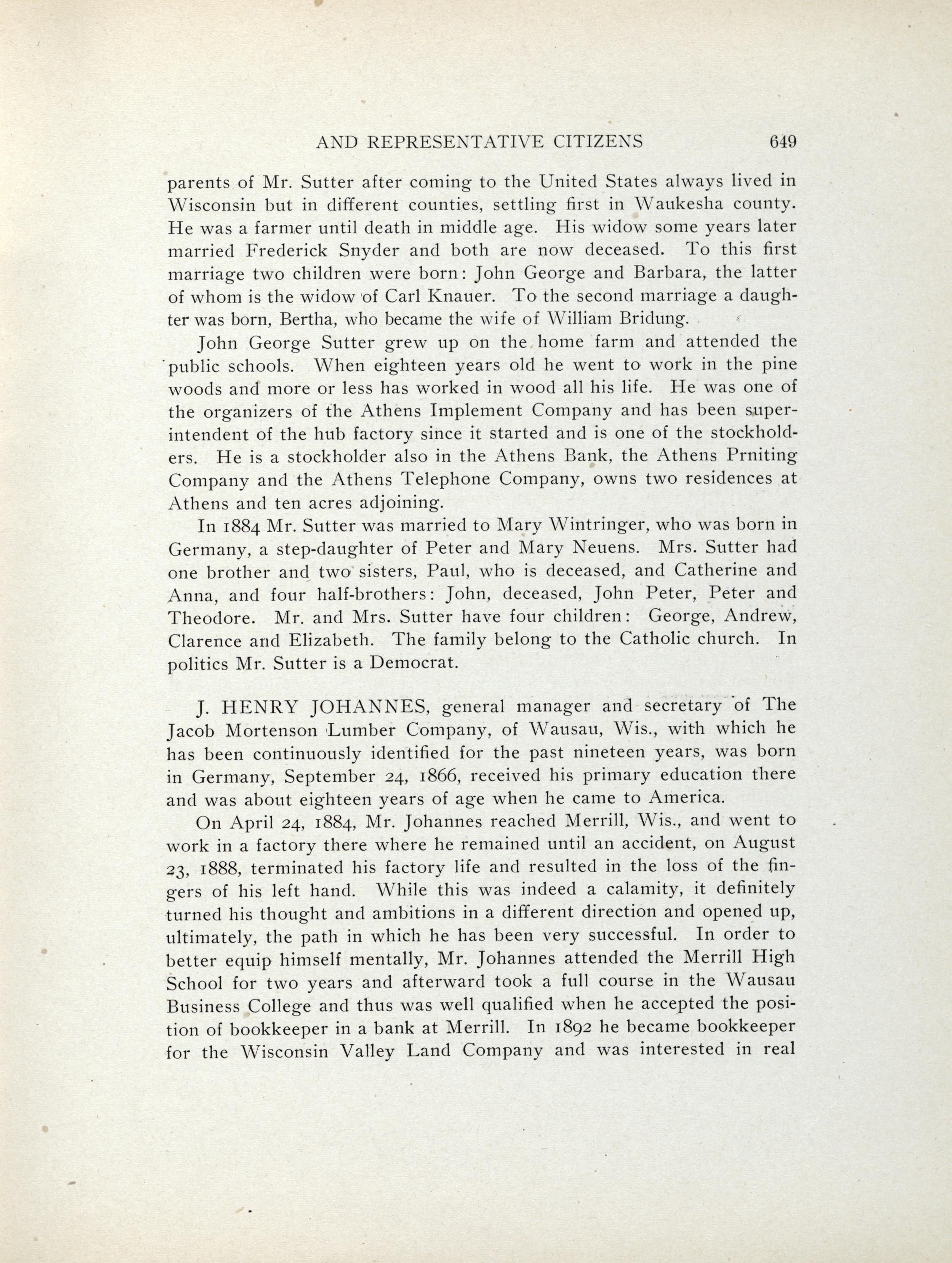 AND REPRESENTATIVE CITIZENS 649

parents of Mr. Sutter after coming to the United States always lived in Wisconsin but in different counties, settling first in Waukesha county. He was a farmer until death in middle age. His widow some years later married Frederick Snyder and both are now deceased. To this first marriage two children were born: John George and Barbara, the latter of whom is the widow of Carl Knauer. To the second marriage a daughter was born, Bertha, who became the wife of William Bridung.

John George Sutter grew up on the home farm and attended the public schools. When eighteen years old he went to work in the pine woods and more or less has worked in wood all his life. He was one of the organizers of the Athens Implement Company and has been superintendent of the hub factory since it started and is one of the stockholders. He is a stockholder also in the Athens Bank, the Athens Prniting Company and the Athens Telephone Company, owns two residences at Athens and ten acres adjoining.

In 1884 Mr. Sutter was married to Mary Wintringer, who was born in Germany, a step-daughter of Peter and Mary Neuens. Mrs. Sutter had one brother and two sisters, Paul, who is deceased, and Catherine and Anna, and four half-brothers: John, deceased, John Peter, Peter and Theodore. Mr. and Mrs. Sutter have four children: George, Andrew, Clarence and Elizabeth. The family belong to the Catholic church. In politics Mr. Sutter is a Democrat.

J. HENRY JOHANNES, general manager and secretary of The Jacob Mortenson Lumber Company, of Wausau, Wis., with which he has been continuously identified for the past nineteen years, was born in Germany, September 24, 1866, received his primary education there and was about eighteen years of age when he came to America.

On April 24, 1884, Mr. Johannes reached Merrill, Wis., and went to work in a factory there where he remained until an accident, on August 23, 1888, terminated his factory life and resulted in the loss of the fingers of his left hand. While this was indeed a calamity, it definitely turned his thought and ambitions in a different direction and opened up, ultimately, the path in which he has been very successful. In order to better equip himself mentally, Mr. Johannes attended the Merrill High School for two years and afterward took a full course in the Wausau Business College and thus was well qualified when he accepted the position of bookkeeper in a bank at Merrill. In 1892 he became bookkeeper for the Wisconsin Valley Land Company and was interested in real